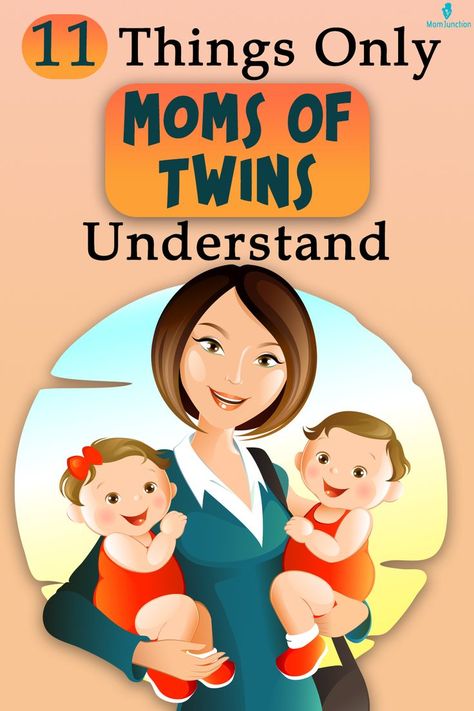 MomJunction

11 Things Only

MOMS OF TWINS

Understand